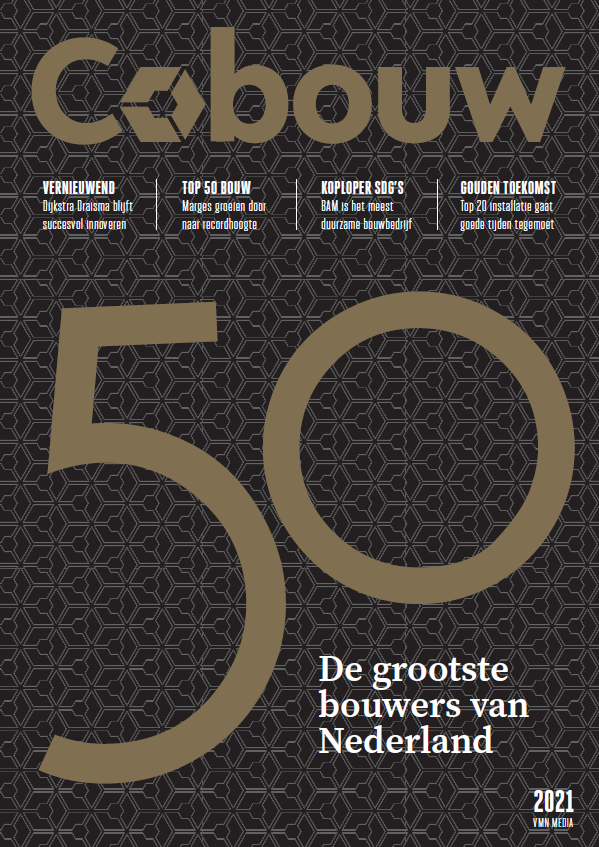 Cobouw

VERNIEUWEND
Dijkstra Draisma blijft succesvol innoveren

TOP 50 BOUW
Marges groeien door naar recordhoogte

KOPLOPER SDG'S
BAM is het meest duurzame bouwbedrijf

GOUDEN TOEKOMST
Top 20 installatie gaat goede tijden tegemoet

50

De grootste bouwers van Nederland

2021
VMN MEDIA